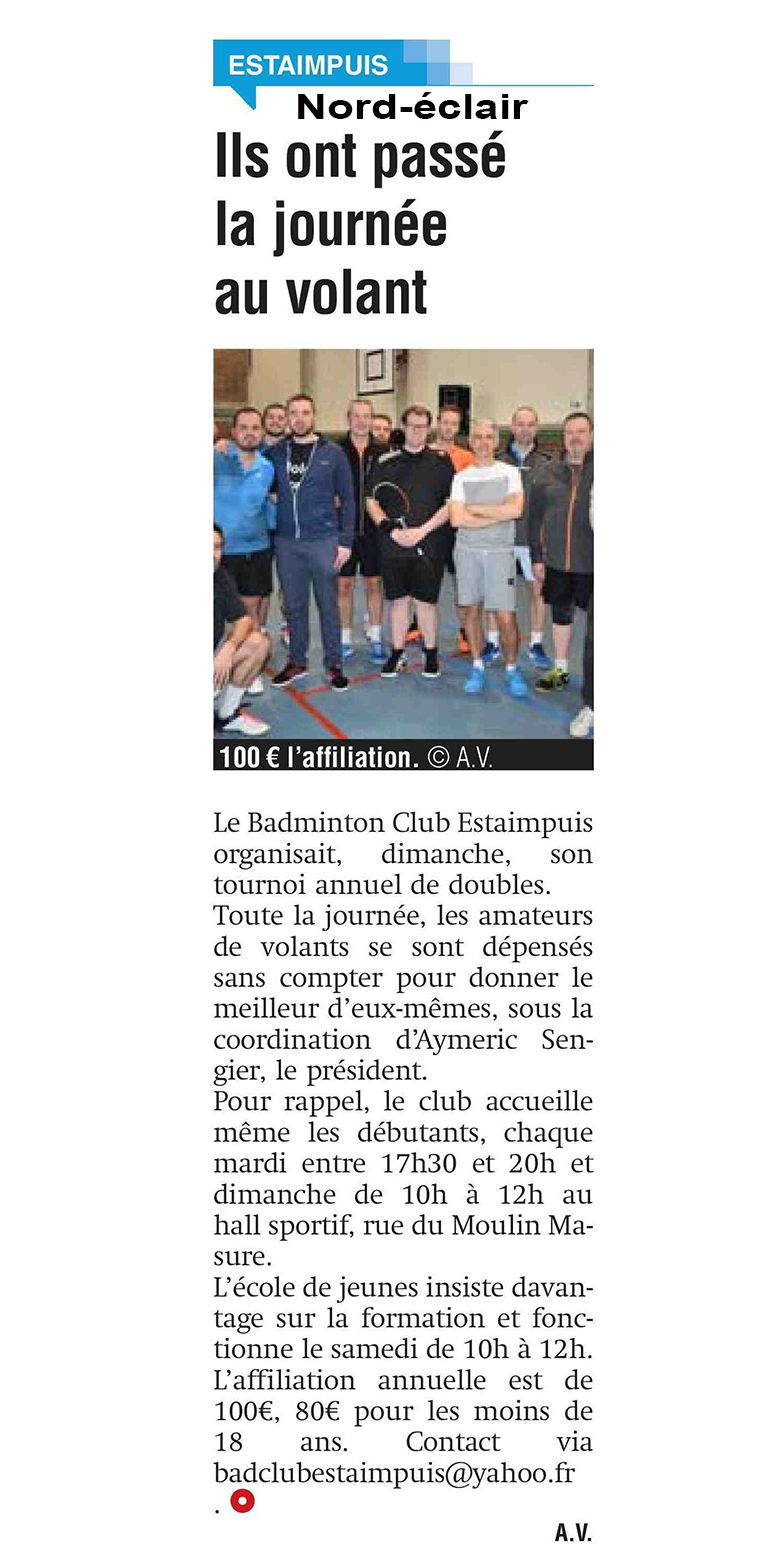 ESTAIMPUIS

Nord-éclair

Ils ont passé la journée au volant

100 € l'affiliation. © A.V.

Le Badminton Club Estaimpuis organisait, dimanche, son tournoi annuel de doubles.
Toute la journée, les amateurs de volants se sont dépensés sans compter pour donner le meilleur d'eux-mêmes, sous la coordination d'Aymeric Sengier, le président.
Pour rappel, le club accueille même les débutants, chaque mardi entre 17h30 et 20h et dimanche de 10h à 12h au hall sportif, rue du Moulin Masure.
L'école de jeunes insiste davantage sur la formation et fonctionne le samedi de 10h à 12h.
L'affiliation annuelle est de 100€, 80€ pour les moins de 18 ans. Contact via badclubestaimpuis@yahoo.fr
.

A.V.